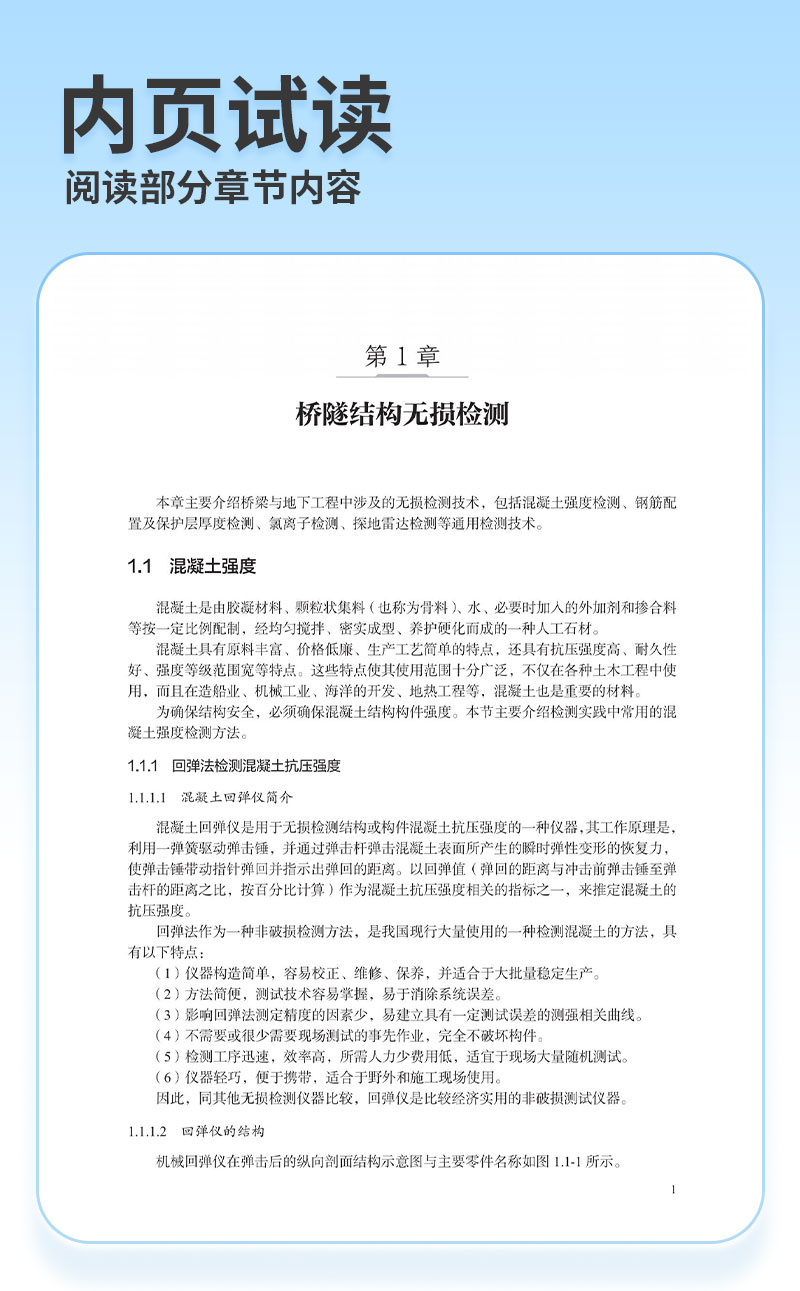 内页试读
阅读部分章节内容

第 1 章

桥隧结构无损检测

本章主要介绍桥梁与地下工程中涉及的无损检测技术，包括混凝土强度检测、钢筋配置及保护层厚度检测、氯离子检测、探地雷达检测等通用检测技术。

1.1 混凝土强度

混凝土是由胶凝材料、颗粒状集料（也称为骨料）、水、必要时加入的外加剂和掺合料等按一定比例配制，经均匀搅拌、密实成型、养护硬化而成的一种人工石材。

混凝土具有原料丰富、价格低廉、生产工艺简单的特点，还具有抗压强度高、耐久性好、强度等级范围宽等特点。这些特点使其使用范围十分广泛，不仅在各种土木工程中使用，而且在造船业、机械工业、海洋的开发、地热工程等，混凝土也是重要的材料。

为确保结构安全，必须确保混凝土结构构件强度。本节主要介绍检测实践中常用的混凝土强度检测方法。

1.1.1 回弹法检测混凝土抗压强度

1.1.1.1 混凝土回弹仪简介

混凝土回弹仪是用于无损检测结构或构件混凝土抗压强度的一种仪器，其工作原理是，利用一弹簧驱动弹击锤，并通过弹击杆弹击混凝土表面所产生的瞬时弹性变形的恢复力，使弹击锤带动指针弹回并指示出弹回的距离。以回弹值（弹回的距离与冲击前弹击锤至弹击杆的距离之比，按百分比计算）作为混凝土抗压强度相关的指标之一，来推定混凝土的抗压强度。

回弹法作为一种非破损检测方法，是我国现行大量使用的一种检测混凝土的方法，具有以下特点：

（1）仪器构造简单，容易校正、维修、保养，并适合于大批量稳定生产。
（2）方法简便，测试技术容易掌握，易于消除系统误差。
（3）影响回弹法测定精度的因素少，易建立具有一定测试误差的测强相关曲线。
（4）不需要或很少需要现场测试的事先作业，完全不破坏构件。
（5）检测工序迅速，效率高，所需人力少费用低，适宜于现场大量随机测试。
（6）仪器轻巧，便于携带，适合于野外和施工现场使用。

因此，同其他无损检测仪器比较，回弹仪是比较经济实用的非破损测试仪器。

1.1.1.2 回弹仪的结构

机械回弹仪在弹击后的纵向剖面结构示意图与主要零件名称如图 1.1-1 所示。

1